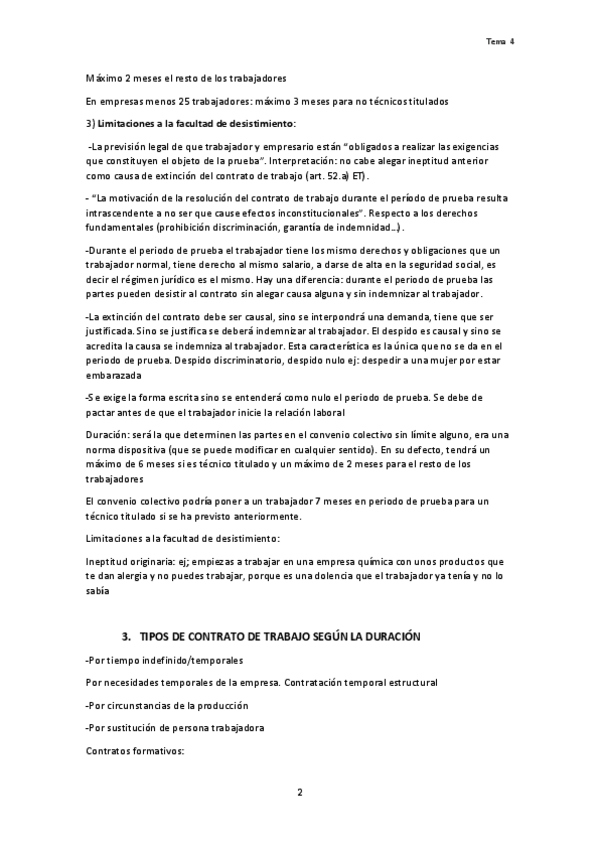 Tema 4

Máximo 2 meses el resto de los trabajadores

En empresas menos 25 trabajadores: máximo 3 meses para no técnicos titulados

3) Limitaciones a la facultad de desistimiento:

-La previsión legal de que trabajador y empresario están "obligados a realizar las exigencias que constituyen el objeto de la prueba". Interpretación: no cabe alegar ineptitud anterior como causa de extinción del contrato de trabajo (art. 52.a) ET).

- "La motivación de la resolución del contrato de trabajo durante el período de prueba resulta intrascendente a no ser que cause efectos inconstitucionales". Respecto a los derechos fundamentales (prohibición discriminación, garantía de indemnidad…).

-Durante el periodo de prueba el trabajador tiene los mismo derechos y obligaciones que un trabajador normal, tiene derecho al mismo salario, a darse de alta en la seguridad social, es decir el régimen jurídico es el mismo. Hay una diferencia: durante el periodo de prueba las partes pueden desistir al contrato sin alegar causa alguna y sin indemnizar al trabajador.

-La extinción del contrato debe ser causal, sino se interpondrá una demanda, tiene que ser justificada. Sino se justifica se deberá indemnizar al trabajador. El despido es causal y sino se acredita la causa se indemniza al trabajador. Esta característica es la única que no se da en el periodo de prueba. Despido discriminatorio, despido nulo ej: despedir a una mujer por estar embarazada

-Se exige la forma escrita sino se entenderá como nulo el periodo de prueba. Se debe de pactar antes de que el trabajador inicie la relación laboral

Duración: será la que determinen las partes en el convenio colectivo sin límite alguno, era una norma dispositiva (que se puede modificar en cualquier sentido). En su defecto, tendrá un máximo de 6 meses si es técnico titulado y un máximo de 2 meses para el resto de los trabajadores

El convenio colectivo podría poner a un trabajador 7 meses en periodo de prueba para un técnico titulado si se ha previsto anteriormente.

Limitaciones a la facultad de desistimiento:

Ineptitud originaria: ej; empiezas a trabajar en una empresa química con unos productos que te dan alergia y no puedes trabajar, porque es una dolencia que el trabajador ya tenía y no lo sabía

3. TIPOS DE CONTRATO DE TRABAJO SEGÚN LA DURACIÓN

-Por tiempo indefinido/temporales

Por necesidades temporales de la empresa. Contratación temporal estructural

-Por circunstancias de la producción

-Por sustitución de persona trabajadora

Contratos formativos:

2